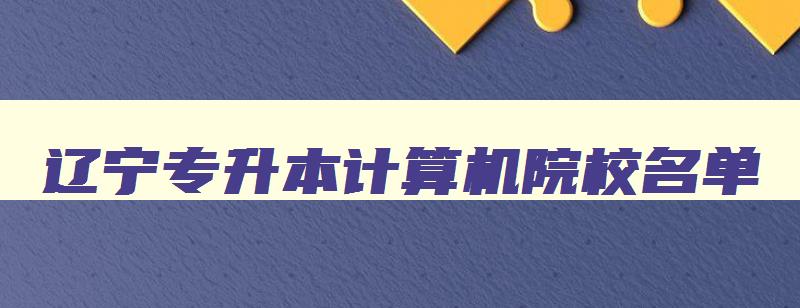 辽宁专升本计算机院校名单